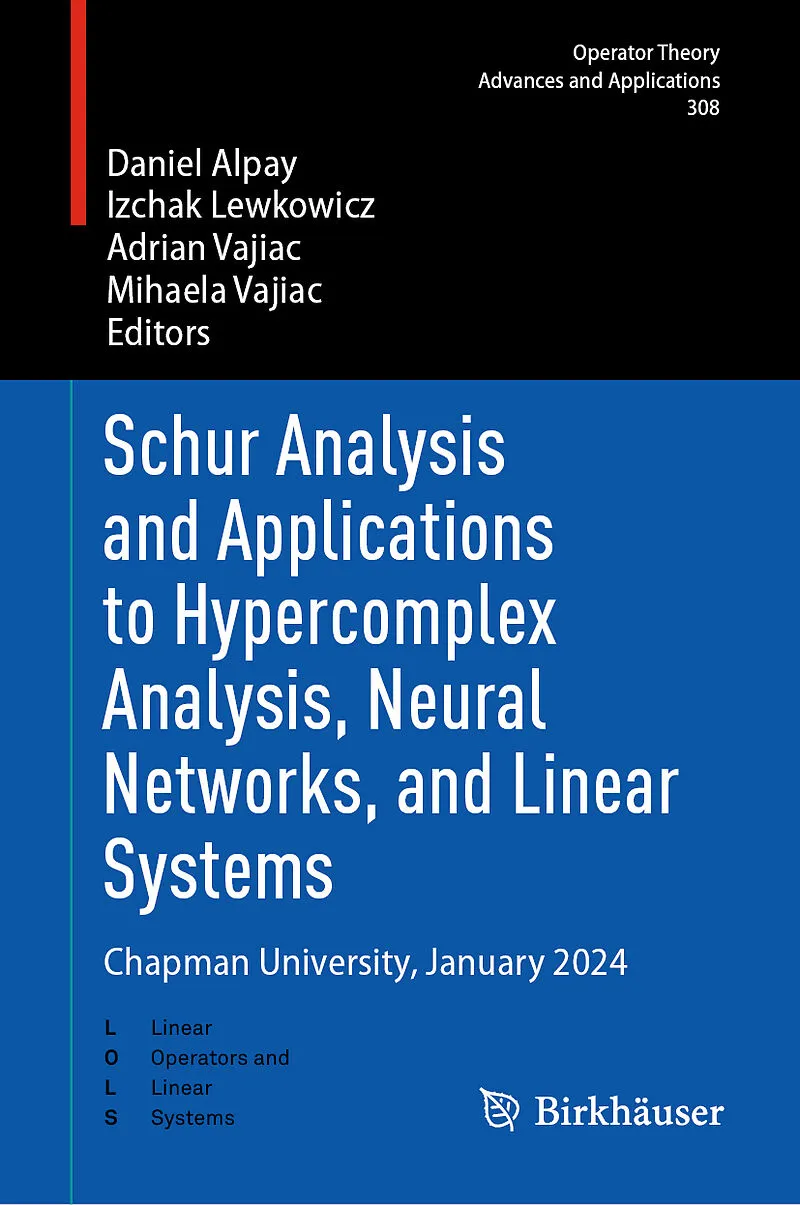 Operator Theory
Advances and Applications
308

Daniel Alpay
Izchak Lewkowicz
Adrian Vajiac
Mihaela Vajiac
Editors

Schur Analysis and Applications to Hypercomplex Analysis, Neural Networks, and Linear Systems

Chapman University, January 2024

L Linear
O Operators and
L Linear
S Systems

Birkhäuser